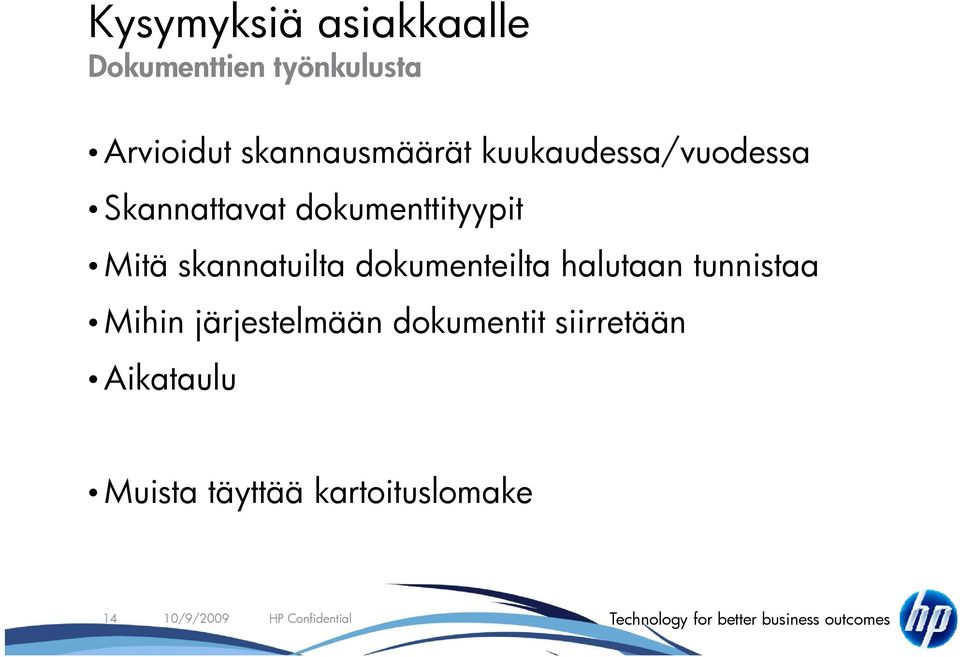 Kysymyksiä asiakkaalle
Dokumenttien työnkulusta

• Arvioidut skannausmäärät kuukaudessa/vuodessa
• Skannattavat dokumenttityypit
• Mitä skannatuilta dokumenteilta halutaan tunnistaa
• Mihin järjestelmään dokumentit siirretään
• Aikataulu

• Muista täyttää kartoituslomake

14 10/9/2009 HP Confidential Technology for better business outcomes hp